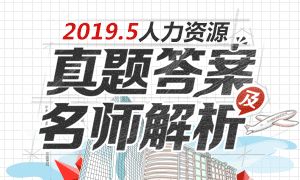 2019.5人力资源
真题答案
及
名师解析